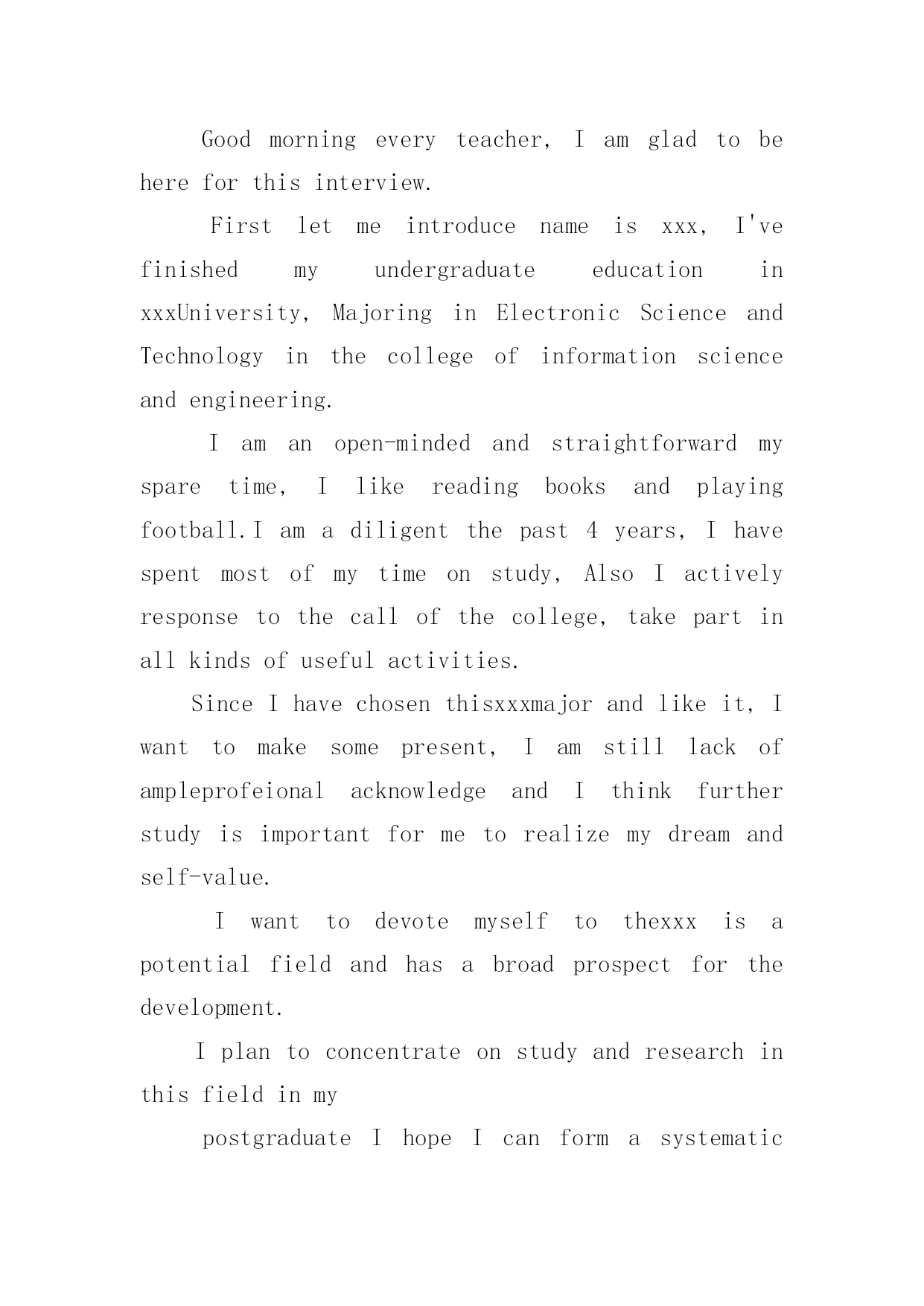 Good morning every teacher, I am glad to be here for this interview.

First let me introduce name is xxx, I've finished my undergraduate education in xxxUniversity, Majoring in Electronic Science and Technology in the college of information science and engineering.

I am an open-minded and straightforward my spare time, I like reading books and playing football.I am a diligent the past 4 years, I have spent most of my time on study, Also I actively response to the call of the college, take part in all kinds of useful activities.

Since I have chosen thisxxxmajor and like it, I want to make some present, I am still lack of ampleprofeional acknowledge and I think further study is important for me to realize my dream and self-value.

I want to devote myself to thexxx is a potential field and has a broad prospect for the development.

I plan to concentrate on study and research in this field in my

postgraduate I hope I can form a systematic